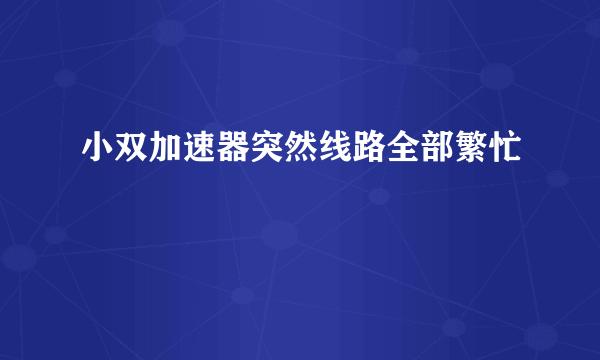 小双加速器突然线路全部繁忙